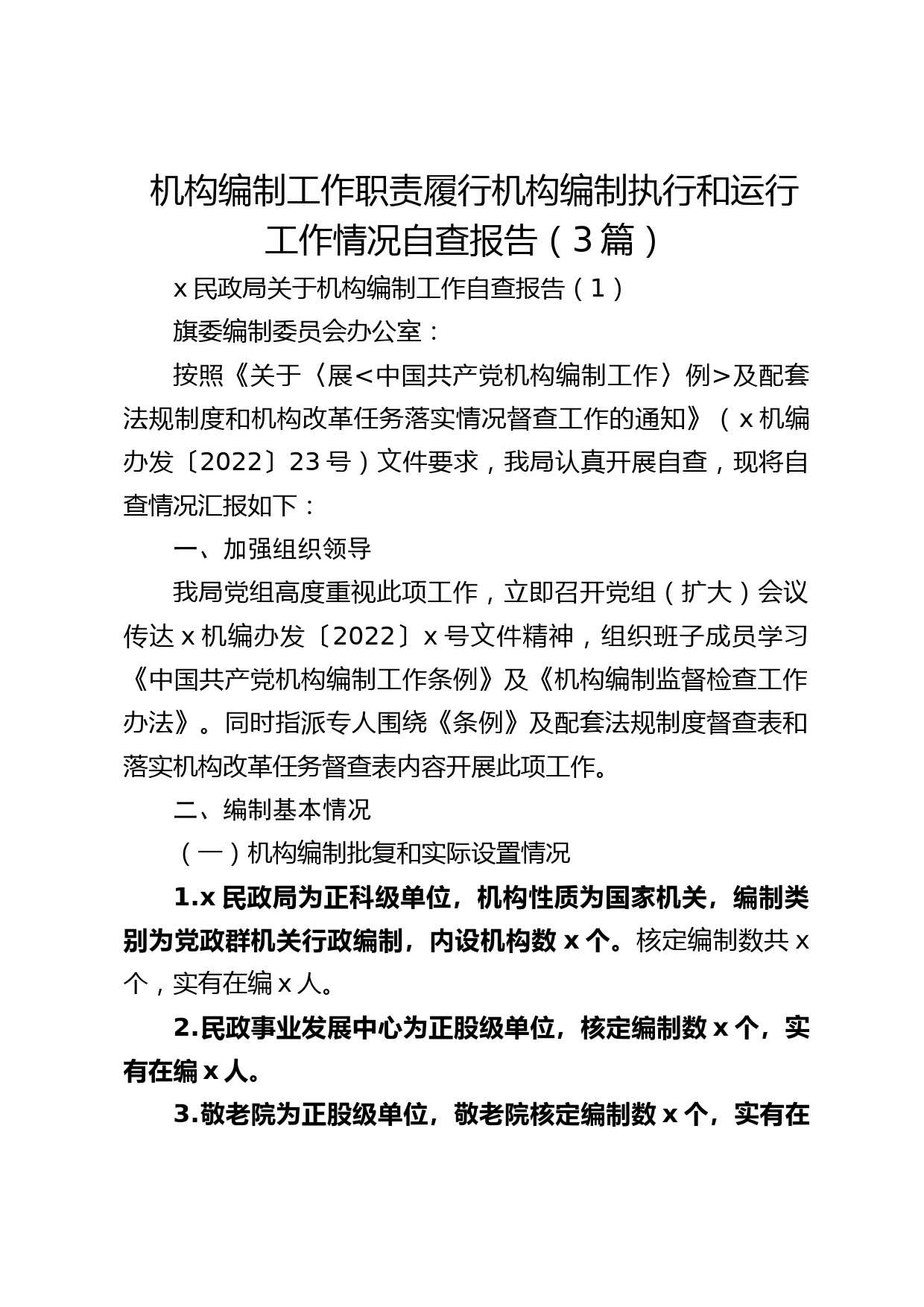 机构编制工作职责履行机构编制执行和运行工作情况自查报告（3篇）

x民政局关于机构编制工作自查报告（1）

旗委编制委员会办公室：

按照《关于〈展<中国共产党机构编制工作〉例>及配套法规制度和机构改革任务落实情况督查工作的通知》（x机编办发〔2022〕23号）文件要求，我局认真开展自查，现将自查情况汇报如下：

一、加强组织领导

我局党组高度重视此项工作，立即召开党组（扩大）会议传达x机编办发〔2022〕x号文件精神，组织班子成员学习《中国共产党机构编制工作条例》及《机构编制监督检查工作办法》。同时指派专人围绕《条例》及配套法规制度督查表和落实机构改革任务督查表内容开展此项工作。

二、编制基本情况

（一）机构编制批复和实际设置情况

1.x民政局为正科级单位，机构性质为国家机关，编制类别为党政群机关行政编制，内设机构数x个。核定编制数共x个，实有在编x人。

2.民政事业发展中心为正股级单位，核定编制数x个，实有在编x人。

3.敬老院为正股级单位，敬老院核定编制数x个，实有在